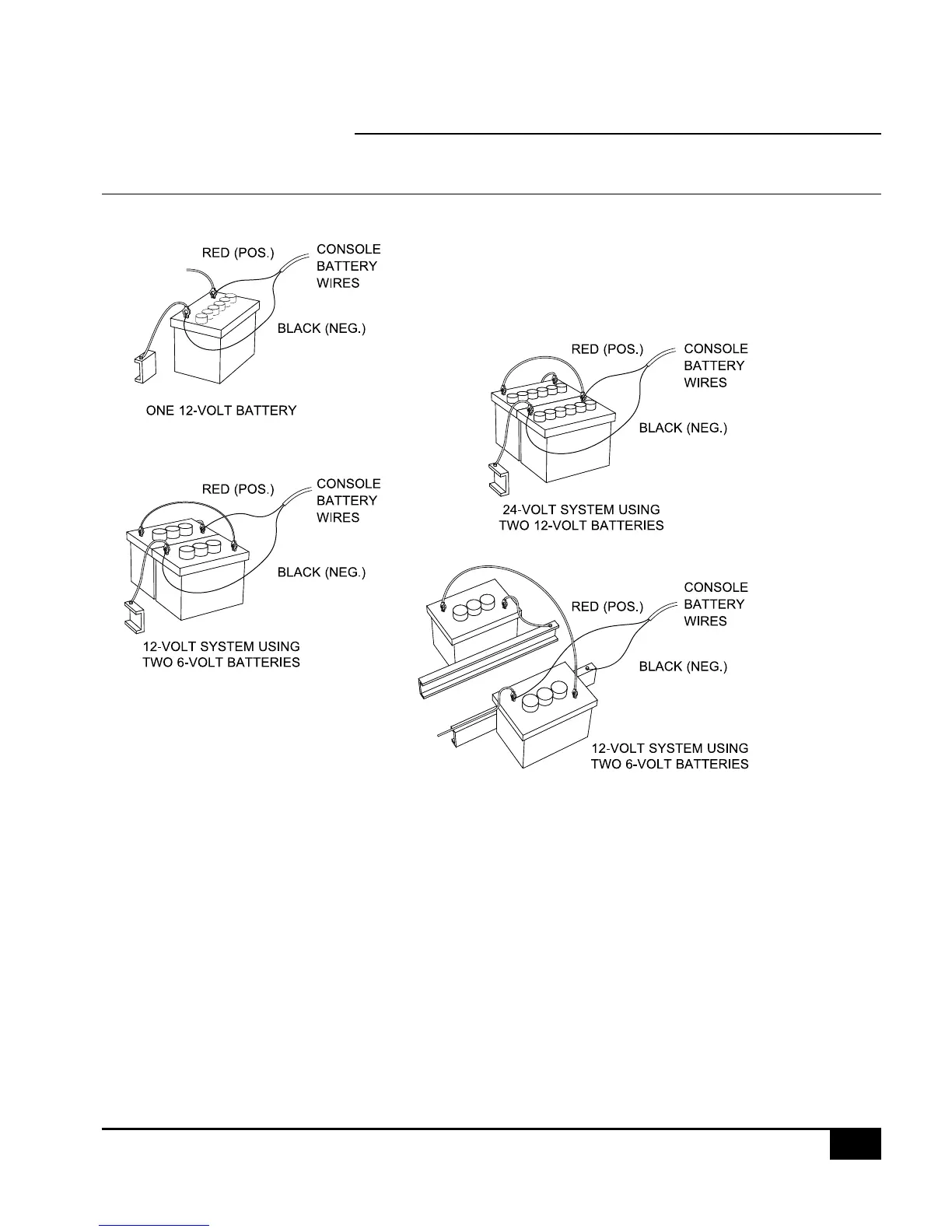 RED (POS.)
CONSOLE BATTERY WIRES
BLACK (NEG.)
ONE 12-VOLT BATTERY

RED (POS.)
CONSOLE BATTERY WIRES
BLACK (NEG.)
12-VOLT SYSTEM USING TWO 6-VOLT BATTERIES

RED (POS.)
CONSOLE BATTERY WIRES
BLACK (NEG.)
24-VOLT SYSTEM USING TWO 12-VOLT BATTERIES

CONSOLE BATTERY WIRES
RED (POS.)
BLACK (NEG.)
12-VOLT SYSTEM USING TWO 6-VOLT BATTERIES